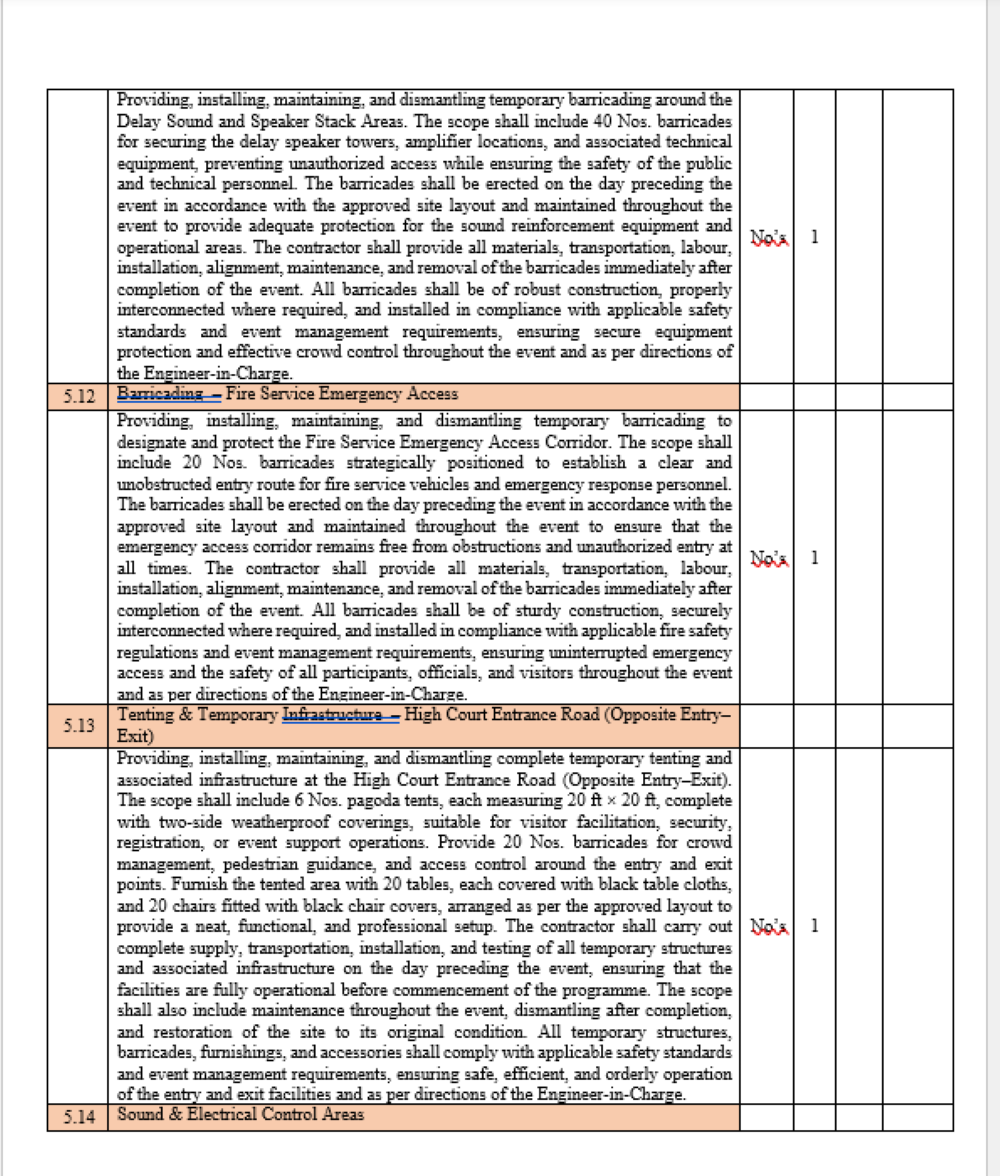 | | | | | | |
|---|---|---|---|---|---|
| | Providing, installing, maintaining, and dismantling temporary barricading around the Delay Sound and Speaker Stack Areas. The scope shall include 40 Nos. barricades for securing the delay speaker towers, amplifier locations, and associated technical equipment, preventing unauthorized access while ensuring the safety of the public and technical personnel. The barricades shall be erected on the day preceding the event in accordance with the approved site layout and maintained throughout the event to provide adequate protection for the sound reinforcement equipment and operational areas. The contractor shall provide all materials, transportation, labour, installation, alignment, maintenance, and removal of the barricades immediately after completion of the event. All barricades shall be of robust construction, properly interconnected where required, and installed in compliance with applicable safety standards and event management requirements, ensuring secure equipment protection and effective crowd control throughout the event and as per directions of the Engineer-in-Charge. | No's | 1 | | |
| 5.12 | Barricading – Fire Service Emergency Access | | | | |
| | Providing, installing, maintaining, and dismantling temporary barricading to designate and protect the Fire Service Emergency Access Corridor. The scope shall include 20 Nos. barricades strategically positioned to establish a clear and unobstructed entry route for fire service vehicles and emergency response personnel. The barricades shall be erected on the day preceding the event in accordance with the approved site layout and maintained throughout the event to ensure that the emergency access corridor remains free from obstructions and unauthorized entry at all times. The contractor shall provide all materials, transportation, labour, installation, alignment, maintenance, and removal of the barricades immediately after completion of the event. All barricades shall be of sturdy construction, securely interconnected where required, and installed in compliance with applicable fire safety regulations and event management requirements, ensuring uninterrupted emergency access and the safety of all participants, officials, and visitors throughout the event and as per directions of the Engineer-in-Charge. | No's | 1 | | |
| 5.13 | Tenting & Temporary Infrastructure – High Court Entrance Road (Opposite Entry–Exit) | | | | |
| | Providing, installing, maintaining, and dismantling complete temporary tenting and associated infrastructure at the High Court Entrance Road (Opposite Entry–Exit). The scope shall include 6 Nos. pagoda tents, each measuring 20 ft × 20 ft, complete with two-side weatherproof coverings, suitable for visitor facilitation, security, registration, or event support operations. Provide 20 Nos. barricades for crowd management, pedestrian guidance, and access control around the entry and exit points. Furnish the tented area with 20 tables, each covered with black table cloths, and 20 chairs fitted with black chair covers, arranged as per the approved layout to provide a neat, functional, and professional setup. The contractor shall carry out complete supply, transportation, installation, and testing of all temporary structures and associated infrastructure on the day preceding the event, ensuring that the facilities are fully operational before commencement of the programme. The scope shall also include maintenance throughout the event, dismantling after completion, and restoration of the site to its original condition. All temporary structures, barricades, furnishings, and accessories shall comply with applicable safety standards and event management requirements, ensuring safe, efficient, and orderly operation of the entry and exit facilities and as per directions of the Engineer-in-Charge. | No's | 1 | | |
| 5.14 | Sound & Electrical Control Areas | | | | |